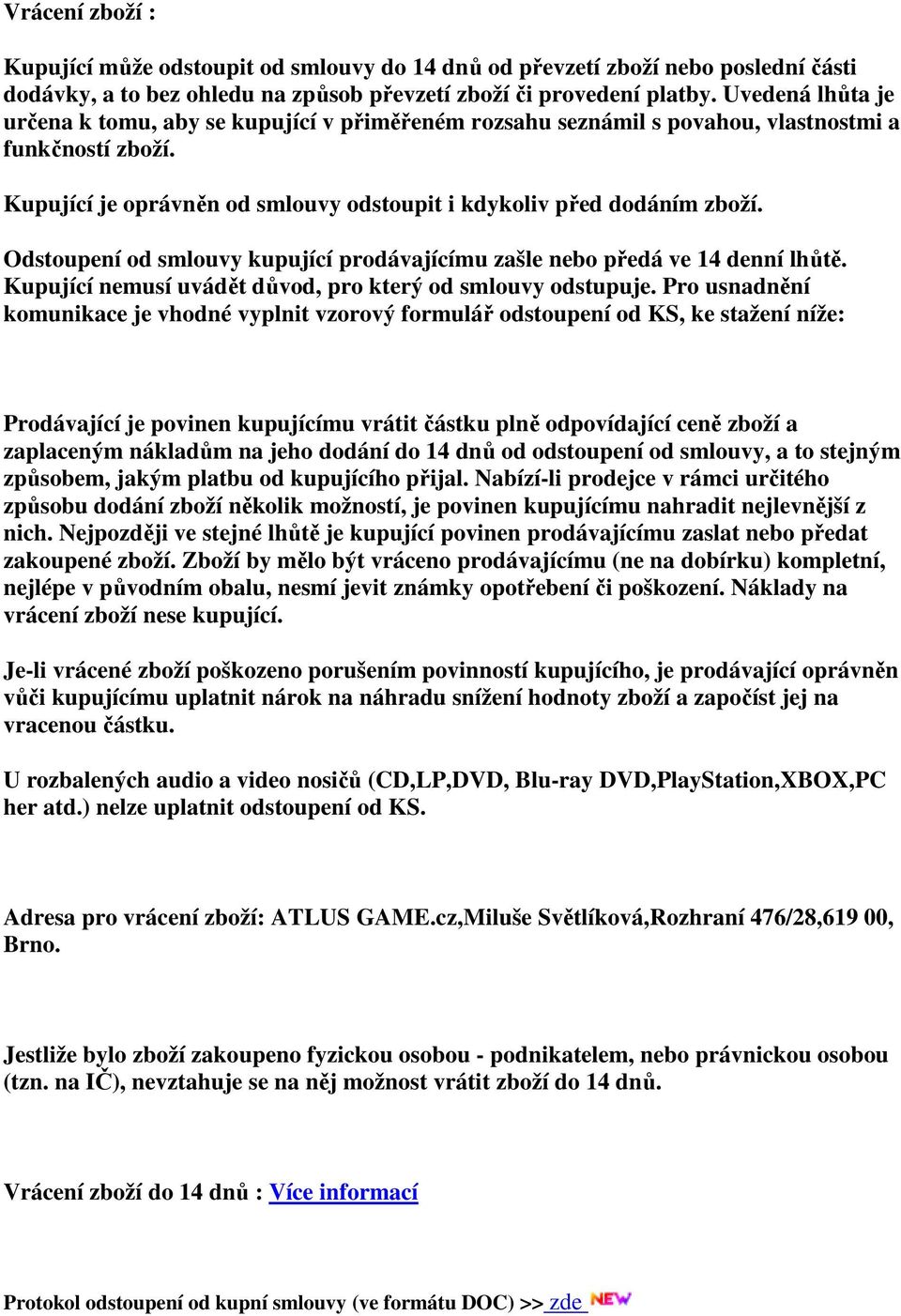 Vrácení zboží :

Kupující může odstoupit od smlouvy do 14 dnů od převzetí zboží nebo poslední části dodávky, a to bez ohledu na způsob převzetí zboží či provedení platby. Uvedená lhůta je určena k tomu, aby se kupující v přiměřeném rozsahu seznámil s povahou, vlastnostmi a funkčností zboží.

Kupující je oprávněn od smlouvy odstoupit i kdykoliv před dodáním zboží.

Odstoupení od smlouvy kupující prodávajícímu zašle nebo předá ve 14 denní lhůtě. Kupující nemusí uvádět důvod, pro který od smlouvy odstupuje. Pro usnadnění komunikace je vhodné vyplnit vzorový formulář odstoupení od KS, ke stažení níže:

Prodávající je povinen kupujícímu vrátit částku plně odpovídající ceně zboží a zaplaceným nákladům na jeho dodání do 14 dnů od odstoupení od smlouvy, a to stejným způsobem, jakým platbu od kupujícího přijal. Nabízí-li prodejce v rámci určitého způsobu dodání zboží několik možností, je povinen kupujícímu nahradit nejlevnější z nich. Nejpozději ve stejné lhůtě je kupující povinen prodávajícímu zaslat nebo předat zakoupené zboží. Zboží by mělo být vráceno prodávajícímu (ne na dobírku) kompletní, nejlépe v původním obalu, nesmí jevit známky opotřebení či poškození. Náklady na vrácení zboží nese kupující.

Je-li vrácené zboží poškozeno porušením povinností kupujícího, je prodávající oprávněn vůči kupujícímu uplatnit nárok na náhradu snížení hodnoty zboží a započíst jej na vracenou částku.

U rozbalených audio a video nosičů (CD,LP,DVD, Blu-ray DVD,PlayStation,XBOX,PC her atd.) nelze uplatnit odstoupení od KS.

Adresa pro vrácení zboží: ATLUS GAME.cz,Miluše Světlíková,Rozhraní 476/28,619 00, Brno.

Jestliže bylo zboží zakoupeno fyzickou osobou - podnikatelem, nebo právnickou osobou (tzn. na IČ), nevztahuje se na něj možnost vrátit zboží do 14 dnů.

Vrácení zboží do 14 dnů : Více informací

Protokol odstoupení od kupní smlouvy (ve formátu DOC) >> zde NEW